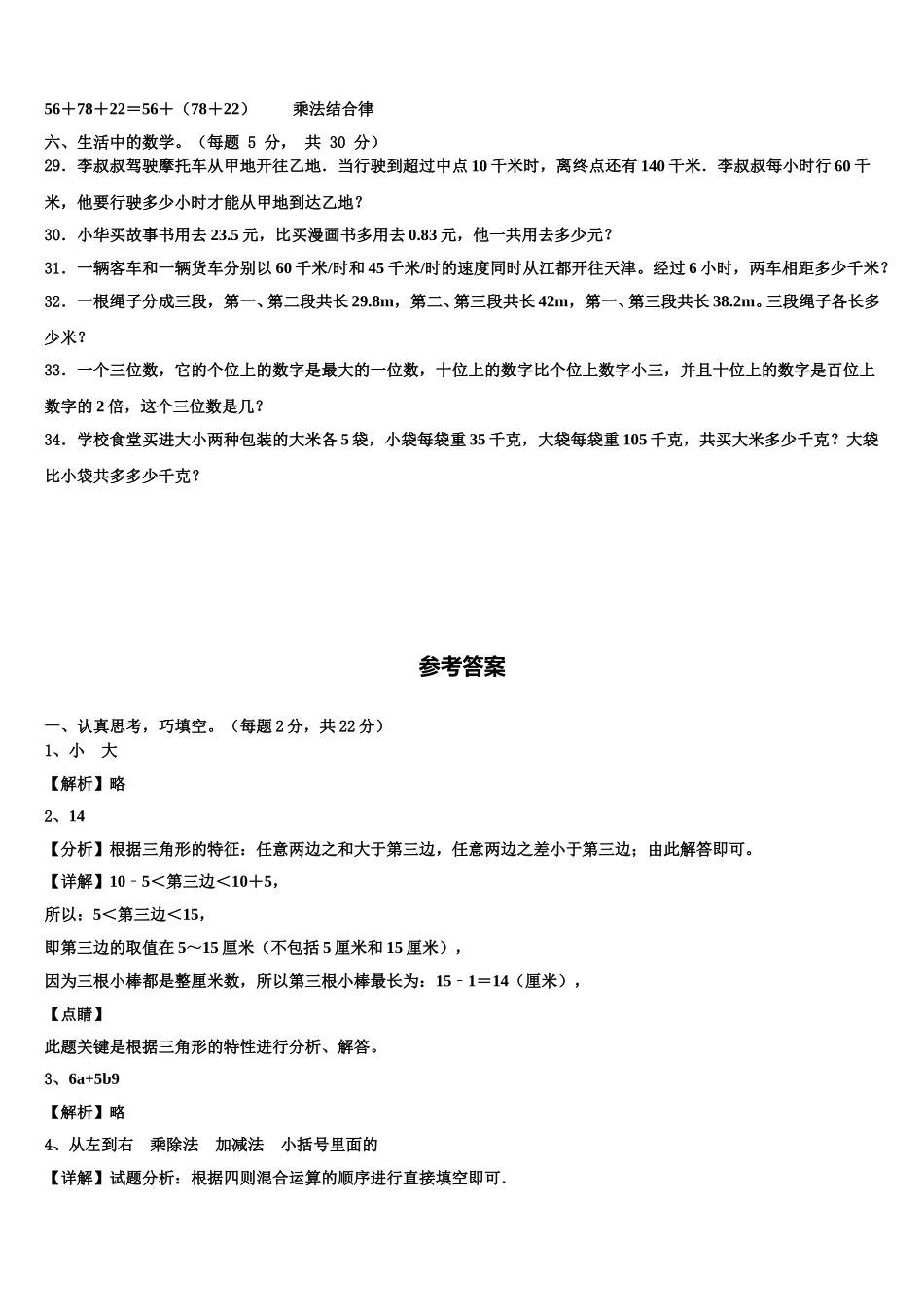 56＋78＋22＝56＋（78＋22）　　乘法结合律

六、生活中的数学。（每题 5 分， 共 30 分）

29．李叔叔驾驶摩托车从甲地开往乙地．当行驶到超过中点 10 千米时，离终点还有 140 千米．李叔叔每小时行 60 千米，他要行驶多少小时才能从甲地到达乙地？

30．小华买故事书用去 23.5 元，比买漫画书多用去 0.83 元，他一共用去多少元？

31．一辆客车和一辆货车分别以 60 千米/时和 45 千米/时的速度同时从江都开往天津。经过 6 小时，两车相距多少千米？

32．一根绳子分成三段，第一、第二段共长 29.8m，第二、第三段共长 42m，第一、第三段共长 38.2m。三段绳子各长多少米？

33．一个三位数，它的个位上的数字是最大的一位数，十位上的数字比个位上数字小三，并且十位上的数字是百位上数字的 2 倍，这个三位数是几？

34．学校食堂买进大小两种包装的大米各 5 袋，小袋每袋重 35 千克，大袋每袋重 105 千克，共买大米多少千克？大袋比小袋共多多少千克？

参考答案

一、认真思考，巧填空。（每题 2 分，共 22 分）

1、小　大

【解析】略

2、14

【分析】根据三角形的特征：任意两边之和大于第三边，任意两边之差小于第三边；由此解答即可。

【详解】10﹣5＜第三边＜10＋5，

所以：5＜第三边＜15，

即第三边的取值在 5～15 厘米（不包括 5 厘米和 15 厘米），

因为三根小棒都是整厘米数，所以第三根小棒最长为：15﹣1＝14（厘米），

【点睛】

此题关键是根据三角形的特性进行分析、解答。

3、6a+5b9

【解析】略

4、从左到右　乘除法　加减法　小括号里面的

【详解】试题分析：根据四则混合运算的顺序进行直接填空即可．